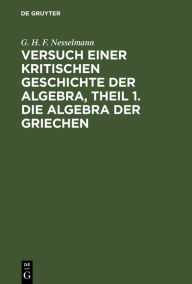 DE GRUYTER

G. H. F. Nesselmann

VERSUCH EINER KRITISCHEN GESCHICHTE DER ALGEBRA, THEIL 1. DIE ALGEBRA DER GRIECHEN

DE
G